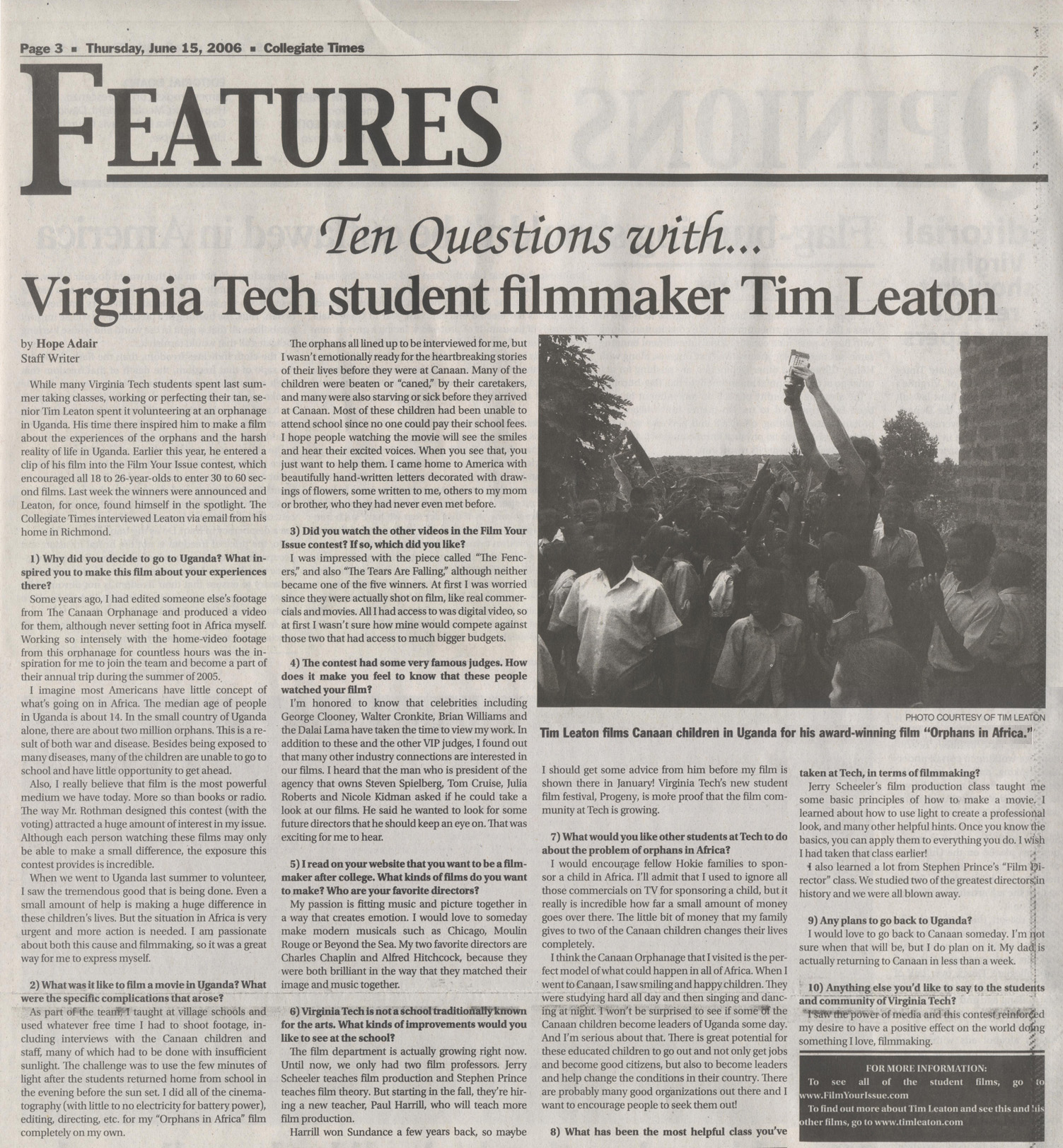 Page 3 ▪ Thursday, June 15, 2006 ▪ Collegiate Times

FEATURES

Ten Questions with...

Virginia Tech student filmmaker Tim Leaton

by Hope Adair
Staff Writer

While many Virginia Tech students spent last summer taking classes, working or perfecting their tan, senior Tim Leaton spent it volunteering at an orphanage in Uganda. His time there inspired him to make a film about the experiences of the orphans and the harsh reality of life in Uganda. Earlier this year, he entered a clip of his film into the Film Your Issue contest, which encouraged all 18 to 26-year-olds to enter 30 to 60 second films. Last week the winners were announced and Leaton, for once, found himself in the spotlight. The Collegiate Times interviewed Leaton via email from his home in Richmond.

1) Why did you decide to go to Uganda? What inspired you to make this film about your experiences there?

Some years ago, I had edited someone else's footage from The Canaan Orphanage and produced a video for them, although never setting foot in Africa myself. Working so intensely with the home-video footage from this orphanage for countless hours was the inspiration for me to join the team and become a part of their annual trip during the summer of 2005.

I imagine most Americans have little concept of what's going on in Africa. The median age of people in Uganda is about 14. In the small country of Uganda alone, there are about two million orphans. This is a result of both war and disease. Besides being exposed to many diseases, many of the children are unable to go to school and have little opportunity to get ahead.

Also, I really believe that film is the most powerful medium we have today. More so than books or radio. The way Mr. Rothman designed this contest (with the voting) attracted a huge amount of interest in my issue. Although each person watching these films may only be able to make a small difference, the exposure this contest provides is incredible.

When we went to Uganda last summer to volunteer, I saw the tremendous good that is being done. Even a small amount of help is making a huge difference in these children's lives. But the situation in Africa is very urgent and more action is needed. I am passionate about both this cause and filmmaking, so it was a great way for me to express myself.

2) What was it like to film a movie in Uganda? What were the specific complications that arose?

As part of the team, I taught at village schools and used whatever free time I had to shoot footage, including interviews with the Canaan children and staff, many of which had to be done with insufficient sunlight. The challenge was to use the few minutes of light after the students returned home from school in the evening before the sun set. I did all of the cinematography (with little to no electricity for battery power), editing, directing, etc. for my "Orphans in Africa" film completely on my own.

The orphans all lined up to be interviewed for me, but I wasn't emotionally ready for the heartbreaking stories of their lives before they were at Canaan. Many of the children were beaten or "caned," by their caretakers, and many were also starving or sick before they arrived at Canaan. Most of these children had been unable to attend school since no one could pay their school fees. I hope people watching the movie will see the smiles and hear their excited voices. When you see that, you just want to help them. I came home to America with beautifully hand-written letters decorated with drawings of flowers, some written to me, others to my mom or brother, who they had never even met before.

3) Did you watch the other videos in the Film Your Issue contest? If so, which did you like?

I was impressed with the piece called "The Fencers," and also "The Tears Are Falling," although neither became one of the five winners. At first I was worried since they were actually shot on film, like real commercials and movies. All I had access to was digital video, so at first I wasn't sure how mine would compete against those two that had access to much bigger budgets.

4) The contest had some very famous judges. How does it make you feel to know that these people watched your film?

I'm honored to know that celebrities including George Clooney, Walter Cronkite, Brian Williams and the Dalai Lama have taken the time to view my work. In addition to these and the other VIP judges, I found out that many other industry connections are interested in our films. I heard that the man who is president of the agency that owns Steven Spielberg, Tom Cruise, Julia Roberts and Nicole Kidman asked if he could take a look at our films. He said he wanted to look for some future directors that he should keep an eye on. That was exciting for me to hear.

5) I read on your website that you want to be a filmmaker after college. What kinds of films do you want to make? Who are your favorite directors?

My passion is fitting music and picture together in a way that creates emotion. I would love to someday make modern musicals such as Chicago, Moulin Rouge or Beyond the Sea. My two favorite directors are Charles Chaplin and Alfred Hitchcock, because they were both brilliant in the way that they matched their image and music together.

6) Virginia Tech is not a school traditionally known for the arts. What kinds of improvements would you like to see at the school?

The film department is actually growing right now. Until now, we only had two film professors. Jerry Scheeler teaches film production and Stephen Prince teaches film theory. But starting in the fall, they're hiring a new teacher, Paul Harrill, who will teach more film production.

Harrill won Sundance a few years back, so maybe

PHOTO COURTESY OF TIM LEATON

Tim Leaton films Canaan children in Uganda for his award-winning film "Orphans in Africa."

I should get some advice from him before my film is shown there in January! Virginia Tech's new student film festival, Progeny, is more proof that the film community at Tech is growing.

7) What would you like other students at Tech to do about the problem of orphans in Africa?

I would encourage fellow Hokie families to sponsor a child in Africa. I'll admit that I used to ignore all those commercials on TV for sponsoring a child, but it really is incredible how far a small amount of money goes over there. The little bit of money that my family gives to two of the Canaan children changes their lives completely.

I think the Canaan Orphanage that I visited is the perfect model of what could happen in all of Africa. When I went to Canaan, I saw smiling and happy children. They were studying hard all day and then singing and dancing at night. I won't be surprised to see if some of the Canaan children become leaders of Uganda some day. And I'm serious about that. There is great potential for these educated children to go out and not only get jobs and become good citizens, but also to become leaders and help change the conditions in their country. There are probably many good organizations out there and I want to encourage people to seek them out!

8) What has been the most helpful class you've taken at Tech, in terms of filmmaking?

Jerry Scheeler's film production class taught me some basic principles of how to make a movie. I learned about how to use light to create a professional look, and many other helpful hints. Once you know the basics, you can apply them to everything you do. I wish I had taken that class earlier!

I also learned a lot from Stephen Prince's "Film Director" class. We studied two of the greatest directors in history and we were all blown away.

9) Any plans to go back to Uganda?

I would love to go back to Canaan someday. I'm not sure when that will be, but I do plan on it. My dad is actually returning to Canaan in less than a week.

10) Anything else you'd like to say to the students and community of Virginia Tech?

I saw the power of media and this contest reinforced my desire to have a positive effect on the world doing something I love, filmmaking.

FOR MORE INFORMATION:
To see all of the student films, go to www.FilmYourIssue.com
To find out more about Tim Leaton and see this and his other films, go to www.timleaton.com